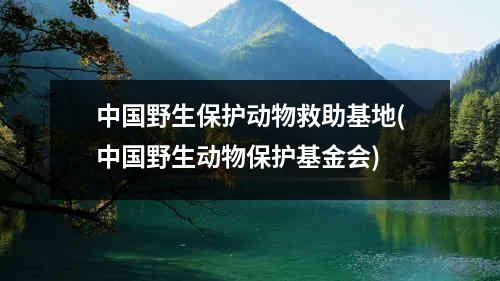 中国野生保护动物救助基地(中国野生动物保护基金会)